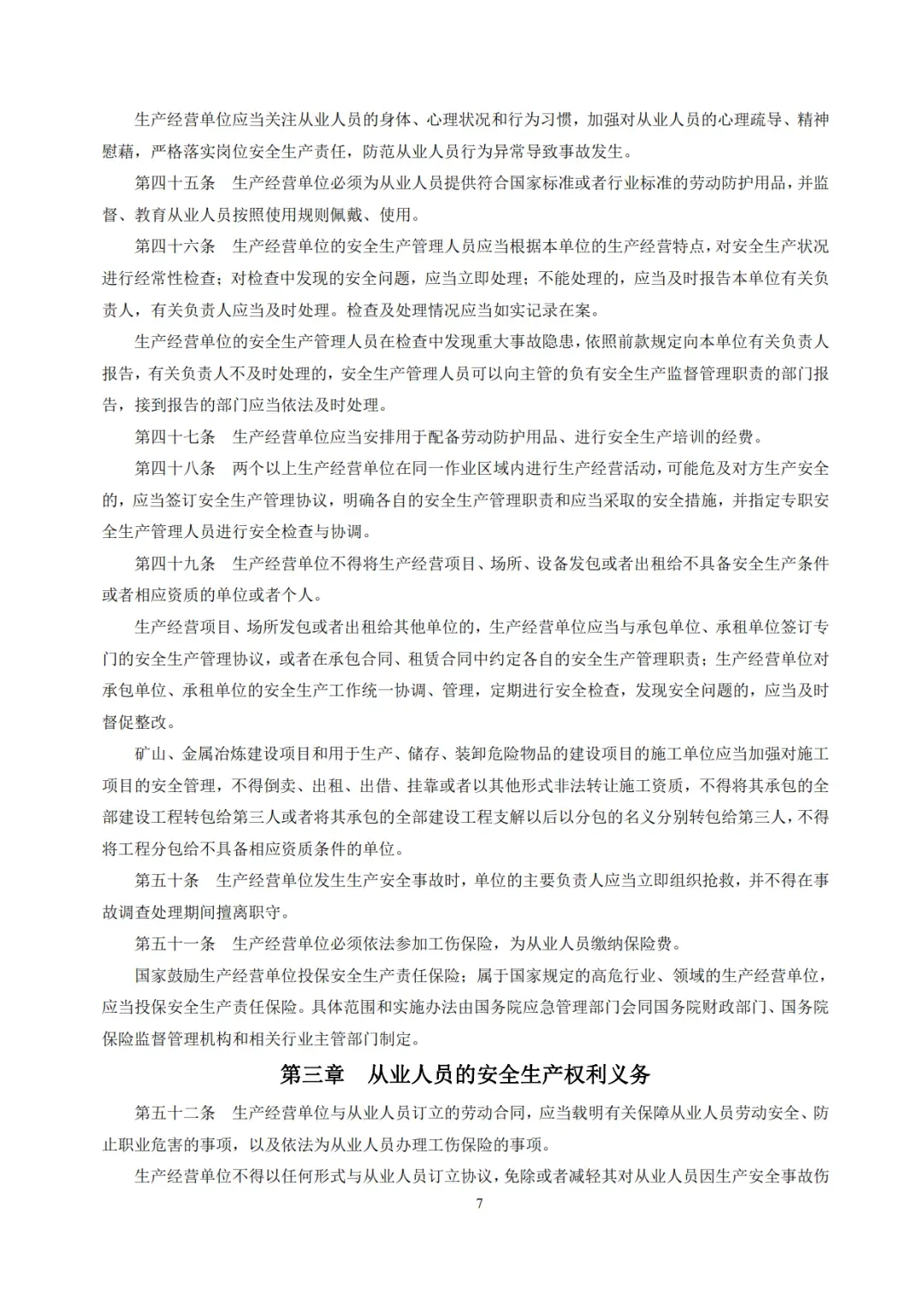 生产经营单位应当关注从业人员的身体、心理状况和行为习惯，加强对从业人员的心理疏导、精神慰藉，严格落实岗位安全生产责任，防范从业人员行为异常导致事故发生。

第四十五条　生产经营单位必须为从业人员提供符合国家标准或者行业标准的劳动防护用品，并监督、教育从业人员按照使用规则佩戴、使用。

第四十六条　生产经营单位的安全生产管理人员应当根据本单位的生产经营特点，对安全生产状况进行经常性检查；对检查中发现的安全问题，应当立即处理；不能处理的，应当及时报告本单位有关负责人，有关负责人应当及时处理。检查及处理情况应当如实记录在案。

生产经营单位的安全生产管理人员在检查中发现重大事故隐患，依照前款规定向本单位有关负责人报告，有关负责人不及时处理的，安全生产管理人员可以向主管的负有安全生产监督管理职责的部门报告，接到报告的部门应当依法及时处理。

第四十七条　生产经营单位应当安排用于配备劳动防护用品、进行安全生产培训的经费。

第四十八条　两个以上生产经营单位在同一作业区域内进行生产经营活动，可能危及对方生产安全的，应当签订安全生产管理协议，明确各自的安全生产管理职责和应当采取的安全措施，并指定专职安全生产管理人员进行安全检查与协调。

第四十九条　生产经营单位不得将生产经营项目、场所、设备发包或者出租给不具备安全生产条件或者相应资质的单位或者个人。

生产经营项目、场所发包或者出租给其他单位的，生产经营单位应当与承包单位、承租单位签订专门的安全生产管理协议，或者在承包合同、租赁合同中约定各自的安全生产管理职责；生产经营单位对承包单位、承租单位的安全生产工作统一协调、管理，定期进行安全检查，发现安全问题的，应当及时督促整改。

矿山、金属冶炼建设项目和用于生产、储存、装卸危险物品的建设项目的施工单位应当加强对施工项目的安全管理，不得倒卖、出租、出借、挂靠或者以其他形式非法转让施工资质，不得将其承包的全部建设工程转包给第三人或者将其承包的全部建设工程支解以后以分包的名义分别转包给第三人，不得将工程分包给不具备相应资质条件的单位。

第五十条　生产经营单位发生生产安全事故时，单位的主要负责人应当立即组织抢救，并不得在事故调查处理期间擅离职守。

第五十一条　生产经营单位必须依法参加工伤保险，为从业人员缴纳保险费。

国家鼓励生产经营单位投保安全生产责任保险；属于国家规定的高危行业、领域的生产经营单位，应当投保安全生产责任保险。具体范围和实施办法由国务院应急管理部门会同国务院财政部门、国务院保险监督管理机构和相关行业主管部门制定。

第三章　从业人员的安全生产权利义务

第五十二条　生产经营单位与从业人员订立的劳动合同，应当载明有关保障从业人员劳动安全、防止职业危害的事项，以及依法为从业人员办理工伤保险的事项。

生产经营单位不得以任何形式与从业人员订立协议，免除或者减轻其对从业人员因生产安全事故伤

7